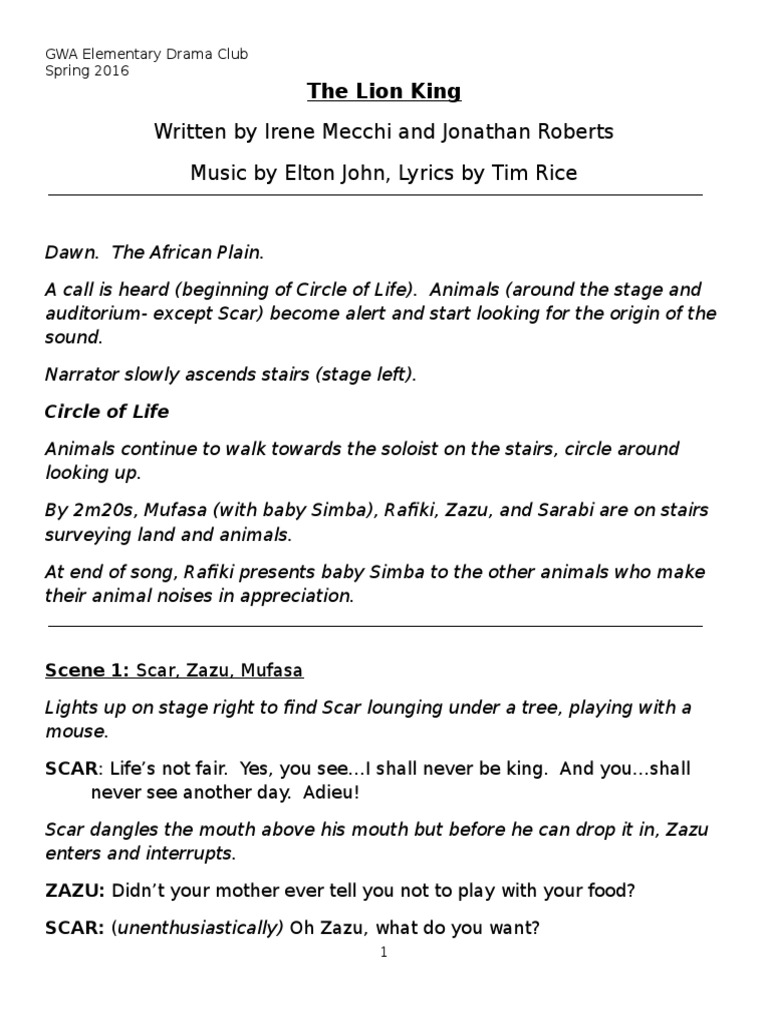 GWA Elementary Drama Club
Spring 2016

The Lion King

Written by Irene Mecchi and Jonathan Roberts

Music by Elton John, Lyrics by Tim Rice

Dawn. The African Plain.

A call is heard (beginning of Circle of Life). Animals (around the stage and auditorium- except Scar) become alert and start looking for the origin of the sound.

Narrator slowly ascends stairs (stage left).

Circle of Life

Animals continue to walk towards the soloist on the stairs, circle around looking up.

By 2m20s, Mufasa (with baby Simba), Rafiki, Zazu, and Sarabi are on stairs surveying land and animals.

At end of song, Rafiki presents baby Simba to the other animals who make their animal noises in appreciation.

Scene 1: Scar, Zazu, Mufasa

Lights up on stage right to find Scar lounging under a tree, playing with a mouse.

SCAR: Life's not fair. Yes, you see…I shall never be king. And you…shall never see another day. Adieu!

Scar dangles the mouth above his mouth but before he can drop it in, Zazu enters and interrupts.

ZAZU: Didn't your mother ever tell you not to play with your food?

SCAR: (unenthusiastically) Oh Zazu, what do you want?

1